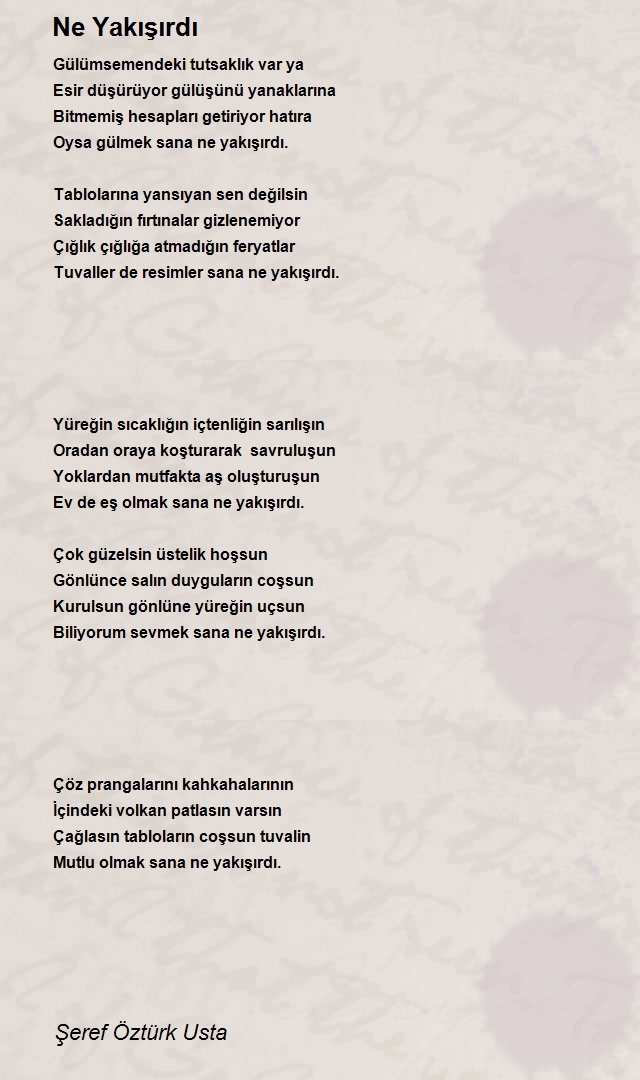 Ne Yakışırdı

Gülümsemendeki tutsaklık var ya
Esir düşürüyor gülüşünü yanaklarına
Bitmemiş hesapları getiriyor hatıra
Oysa gülmek sana ne yakışırdı.

Tablolarına yansıyan sen değilsin
Sakladığın fırtınalar gizlenemiyor
Çığlık çığlığa atmadığın feryatlar
Tuvaller de resimler sana ne yakışırdı.

Yüreğin sıcaklığın içtenliğin sarılışın
Oradan oraya koşturarak savruluşun
Yoklardan mutfakta aş oluşturuşun
Ev de eş olmak sana ne yakışırdı.

Çok güzelsin üstelik hoşsun
Gönlünce salın duyguların coşsun
Kurulsun gönlüne yüreğin uçsun
Biliyorum sevmek sana ne yakışırdı.

Çöz prangalarını kahkahalarının
İçindeki volkan patlasın varsın
Çağlasın tabloların coşsun tuvalin
Mutlu olmak sana ne yakışırdı.

Şeref Öztürk Usta